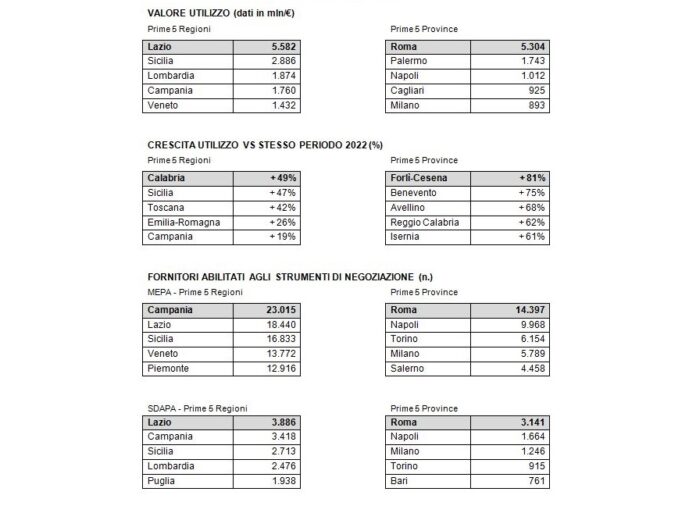 VALORE UTILIZZO (dati in mln/€)

Prime 5 Regioni

| Lazio | 5.582 |
|---|---|
| Sicilia | 2.886 |
| Lombardia | 1.874 |
| Campania | 1.760 |
| Veneto | 1.432 |

Prime 5 Province

| Roma | 5.304 |
|---|---|
| Palermo | 1.743 |
| Napoli | 1.012 |
| Cagliari | 925 |
| Milano | 893 |

CRESCITA UTILIZZO VS STESSO PERIODO 2022 (%)

Prime 5 Regioni

| Calabria | +49% |
|---|---|
| Sicilia | +47% |
| Toscana | +42% |
| Emilia-Romagna | +26% |
| Campania | +19% |

Prime 5 Province

| Forlì-Cesena | +81% |
|---|---|
| Benevento | +75% |
| Avellino | +68% |
| Reggio Calabria | +62% |
| Isernia | +61% |

FORNITORI ABILITATI AGLI STRUMENTI DI NEGOZIAZIONE (n.)

MEPA - Prime 5 Regioni

| Campania | 23.015 |
|---|---|
| Lazio | 18.440 |
| Sicilia | 16.833 |
| Veneto | 13.772 |
| Piemonte | 12.916 |

Prime 5 Province

| Roma | 14.397 |
|---|---|
| Napoli | 9.968 |
| Torino | 6.154 |
| Milano | 5.789 |
| Salerno | 4.458 |

SDAPA - Prime 5 Regioni

| Lazio | 3.886 |
|---|---|
| Campania | 3.418 |
| Sicilia | 2.713 |
| Lombardia | 2.476 |
| Puglia | 1.938 |

Prime 5 Province

| Roma | 3.141 |
|---|---|
| Napoli | 1.664 |
| Milano | 1.246 |
| Torino | 915 |
| Bari | 761 |